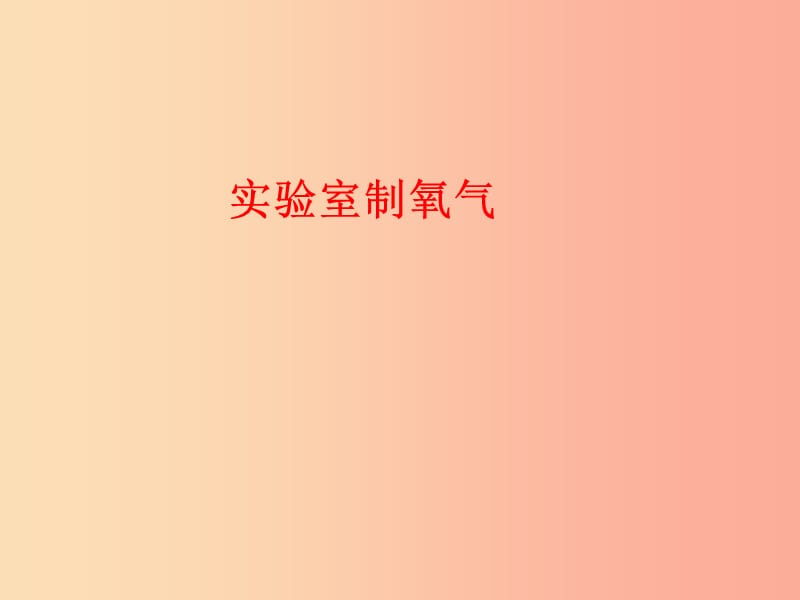 实验室制氧气